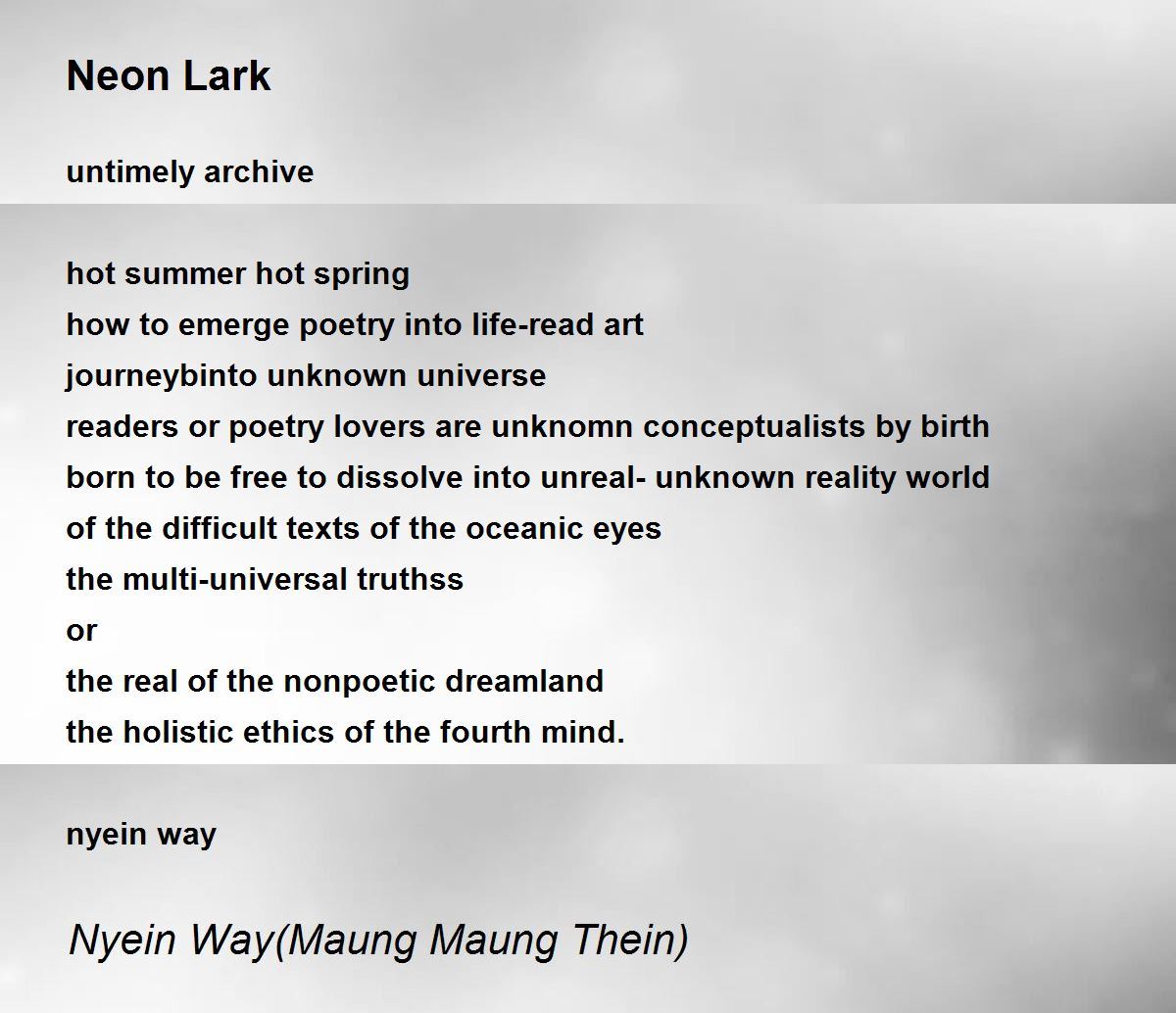 Neon Lark

untimely archive

hot summer hot spring
how to emerge poetry into life-read art
journeybinto unknown universe
readers or poetry lovers are unknomn conceptualists by birth
born to be free to dissolve into unreal- unknown reality world
of the difficult texts of the oceanic eyes
the multi-universal truthss
or
the real of the nonpoetic dreamland
the holistic ethics of the fourth mind.

nyein way

Nyein Way(Maung Maung Thein)